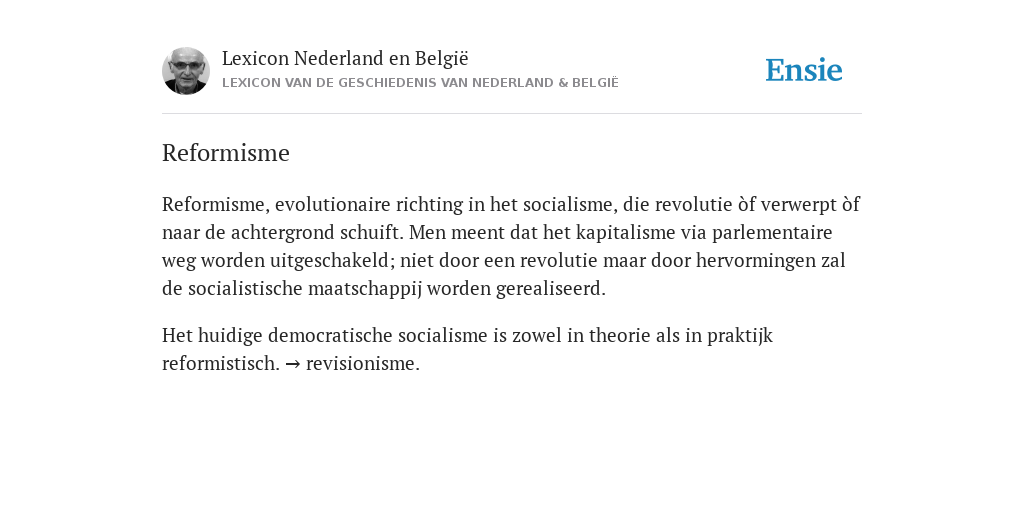 Lexicon Nederland en België
LEXICON VAN DE GESCHIEDENIS VAN NEDERLAND & BELGIË

Ensie

Reformisme

Reformisme, evolutionaire richting in het socialisme, die revolutie òf verwerpt òf naar de achtergrond schuift. Men meent dat het kapitalisme via parlementaire weg worden uitgeschakeld; niet door een revolutie maar door hervormingen zal de socialistische maatschappij worden gerealiseerd.

Het huidige democratische socialisme is zowel in theorie als in praktijk reformistisch. → revisionisme.